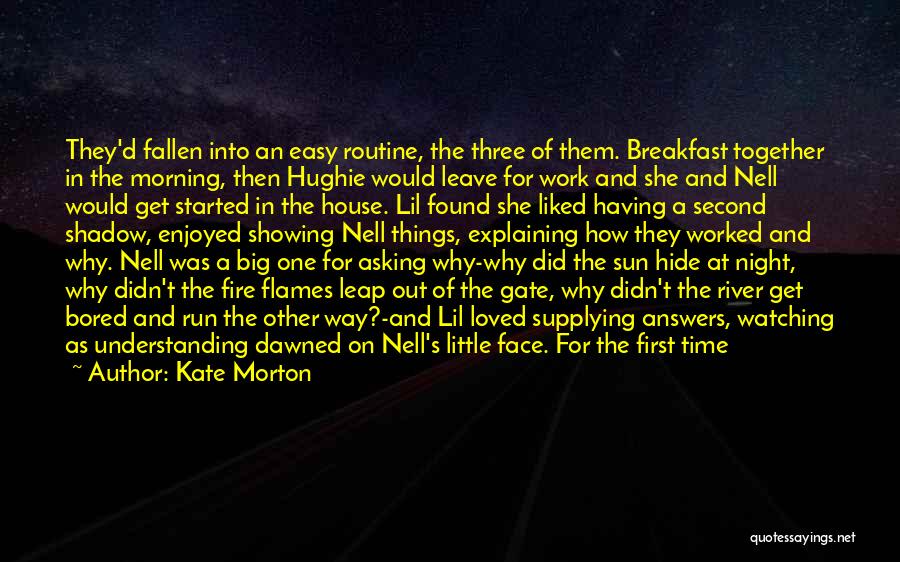 They'd fallen into an easy routine, the three of them. Breakfast together in the morning, then Hughie would leave for work and she and Nell would get started in the house. Lil found she liked having a second shadow, enjoyed showing Nell things, explaining how they worked and why. Nell was a big one for asking why-why did the sun hide at night, why didn't the fire flames leap out of the gate, why didn't the river get bored and run the other way?-and Lil loved supplying answers, watching as understanding dawned on Nell's little face. For the first time

~ Author: Kate Morton

quotessayings.net